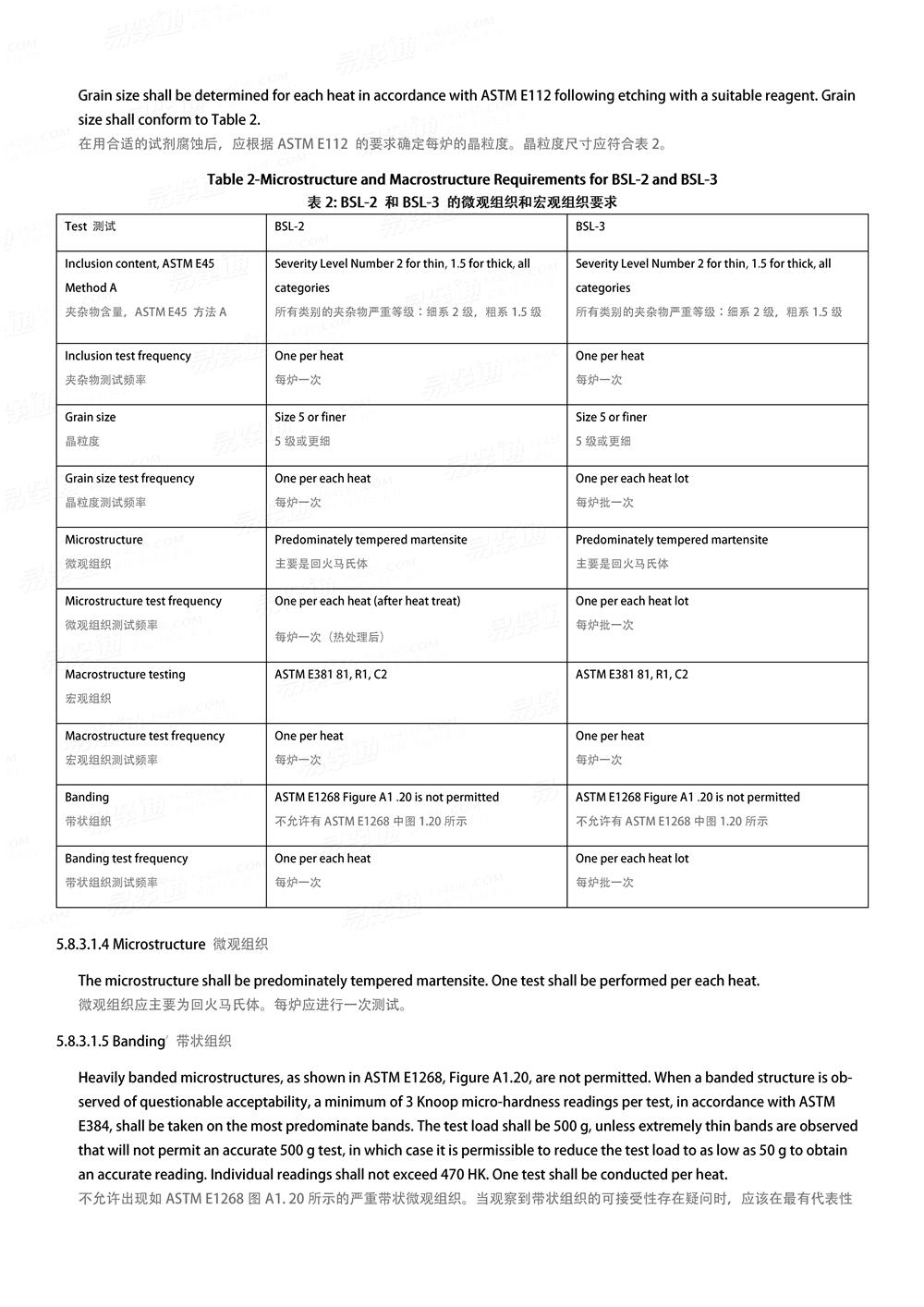 Grain size shall be determined for each heat in accordance with ASTM E112 following etching with a suitable reagent. Grain size shall conform to Table 2.
在用合适的试剂腐蚀后，应根据 ASTM E112 的要求确定每炉的晶粒度。晶粒度尺寸应符合表 2。

Table 2-Microstructure and Macrostructure Requirements for BSL-2 and BSL-3
表 2: BSL-2 和 BSL-3 的微观组织和宏观组织要求

| Test 测试 | BSL-2 | BSL-3 |
|---|---|---|
| Inclusion content, ASTM E45 Method A 夹杂物含量，ASTM E45 方法 A | Severity Level Number 2 for thin, 1.5 for thick, all categories 所有类别的夹杂物严重等级：细系 2 级，粗系 1.5 级 | Severity Level Number 2 for thin, 1.5 for thick, all categories 所有类别的夹杂物严重等级：细系 2 级，粗系 1.5 级 |
| Inclusion test frequency 夹杂物测试频率 | One per heat 每炉一次 | One per heat 每炉一次 |
| Grain size 晶粒度 | Size 5 or finer 5 级或更细 | Size 5 or finer 5 级或更细 |
| Grain size test frequency 晶粒度测试频率 | One per each heat 每炉一次 | One per each heat lot 每炉批一次 |
| Microstructure 微观组织 | Predominately tempered martensite 主要是回火马氏体 | Predominately tempered martensite 主要是回火马氏体 |
| Microstructure test frequency 微观组织测试频率 | One per each heat (after heat treat) 每炉一次（热处理后） | One per each heat lot 每炉批一次 |
| Macrostructure testing 宏观组织 | ASTM E381 81, R1, C2 | ASTM E381 81, R1, C2 |
| Macrostructure test frequency 宏观组织测试频率 | One per heat 每炉一次 | One per heat 每炉一次 |
| Banding 带状组织 | ASTM E1268 Figure A1 .20 is not permitted 不允许有 ASTM E1268 中图 1.20 所示 | ASTM E1268 Figure A1 .20 is not permitted 不允许有 ASTM E1268 中图 1.20 所示 |
| Banding test frequency 带状组织测试频率 | One per each heat 每炉一次 | One per each heat lot 每炉批一次 |

5.8.3.1.4 Microstructure 微观组织

The microstructure shall be predominately tempered martensite. One test shall be performed per each heat.
微观组织应主要为回火马氏体。每炉应进行一次测试。

5.8.3.1.5 Banding 带状组织

Heavily banded microstructures, as shown in ASTM E1268, Figure A1.20, are not permitted. When a banded structure is observed of questionable acceptability, a minimum of 3 Knoop micro-hardness readings per test, in accordance with ASTM E384, shall be taken on the most predominate bands. The test load shall be 500 g, unless extremely thin bands are observed that will not permit an accurate 500 g test, in which case it is permissible to reduce the test load to as low as 50 g to obtain an accurate reading. Individual readings shall not exceed 470 HK. One test shall be conducted per heat.
不允许出现如 ASTM E1268 图 A1. 20 所示的严重带状微观组织。当观察到带状组织的可接受性存在疑问时，应该在最有代表性